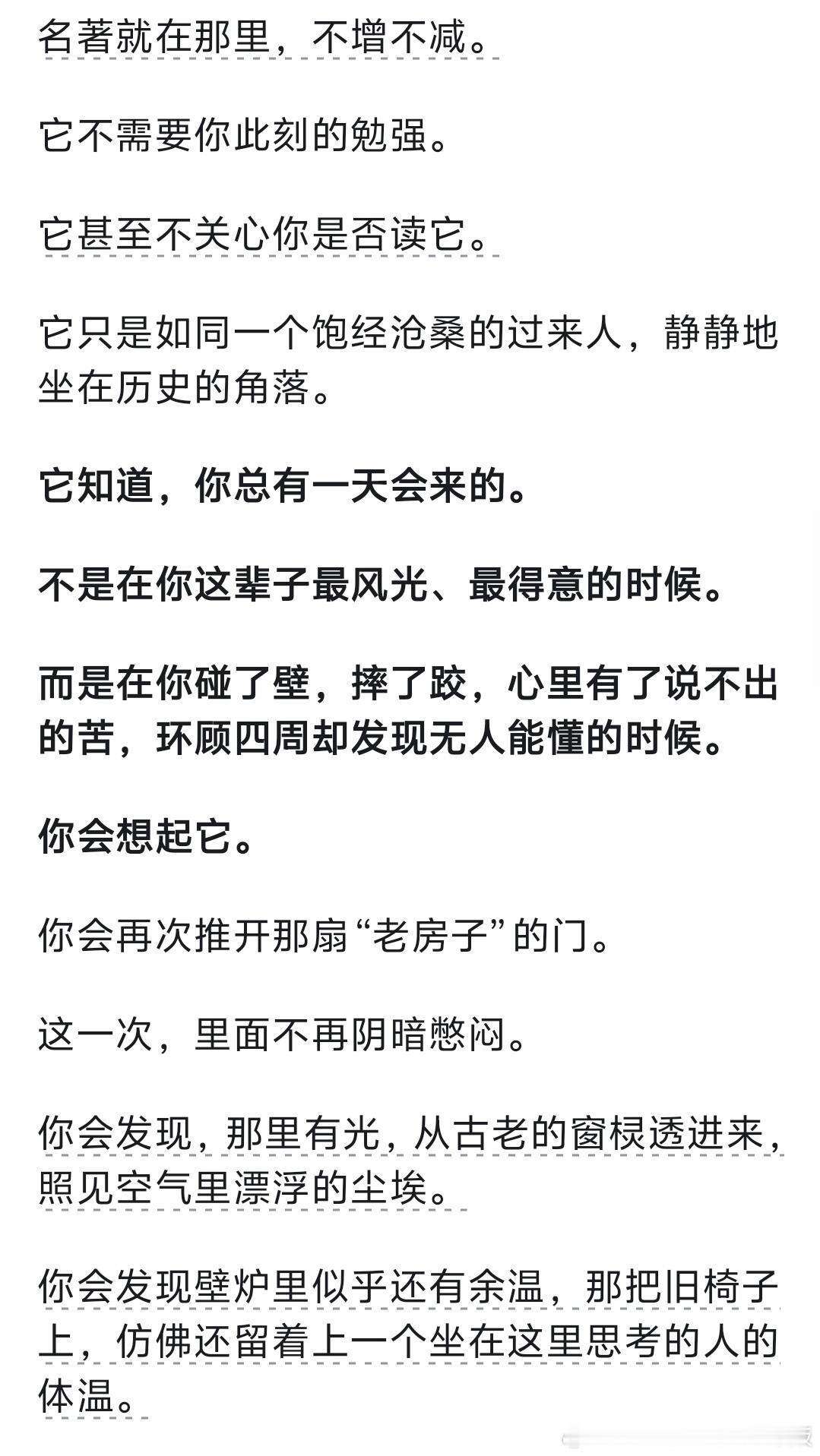 名著就在那里，不增不减。

它不需要你此刻的勉强。

它甚至不关心你是否读它。

它只是如同一个饱经沧桑的过来人，静静地坐在历史的角落。

它知道，你总有一天会来的。

不是在你这辈子最风光、最得意的时候。

而是在你碰了壁，摔了跤，心里有了说不出的苦，环顾四周却发现无人能懂的时候。

你会想起它。

你会再次推开那扇“老房子”的门。

这一次，里面不再阴暗憋闷。

你会发现，那里有光，从古老的窗棂透进来，照见空气里漂浮的尘埃。

你会发现壁炉里似乎还有余温，那把旧椅子上，仿佛还留着上一个坐在这里思考的人的体温。